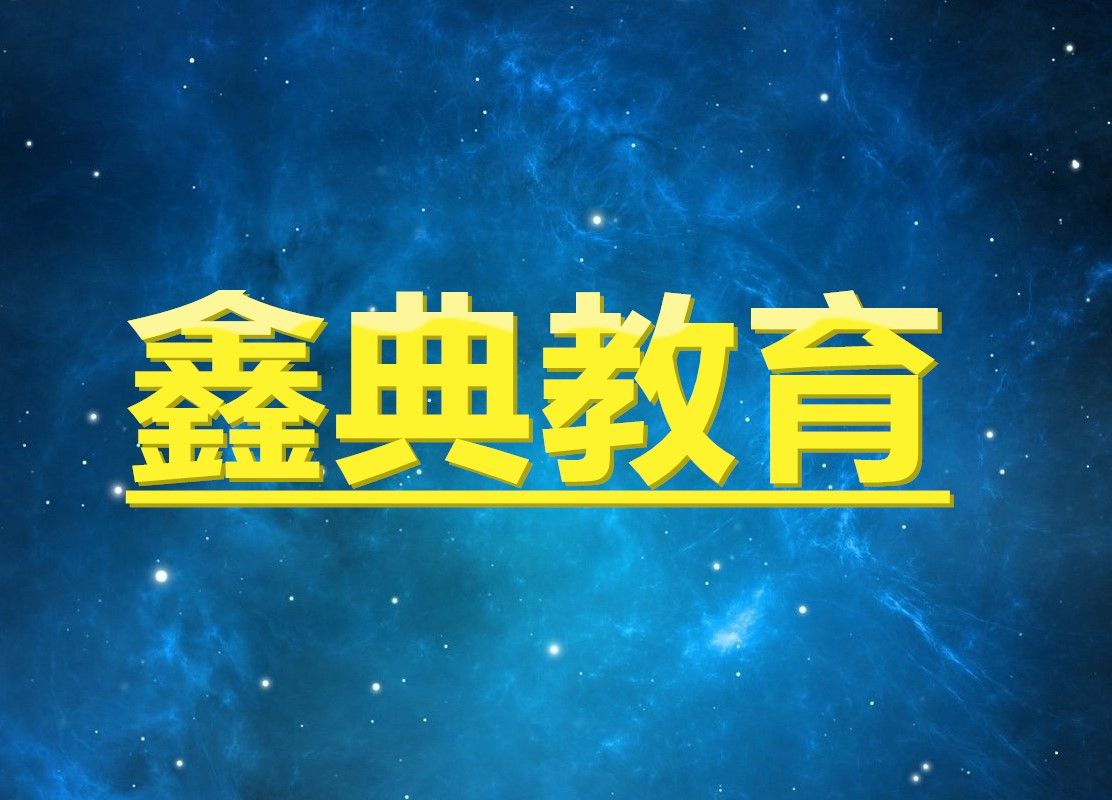 鑫典教育